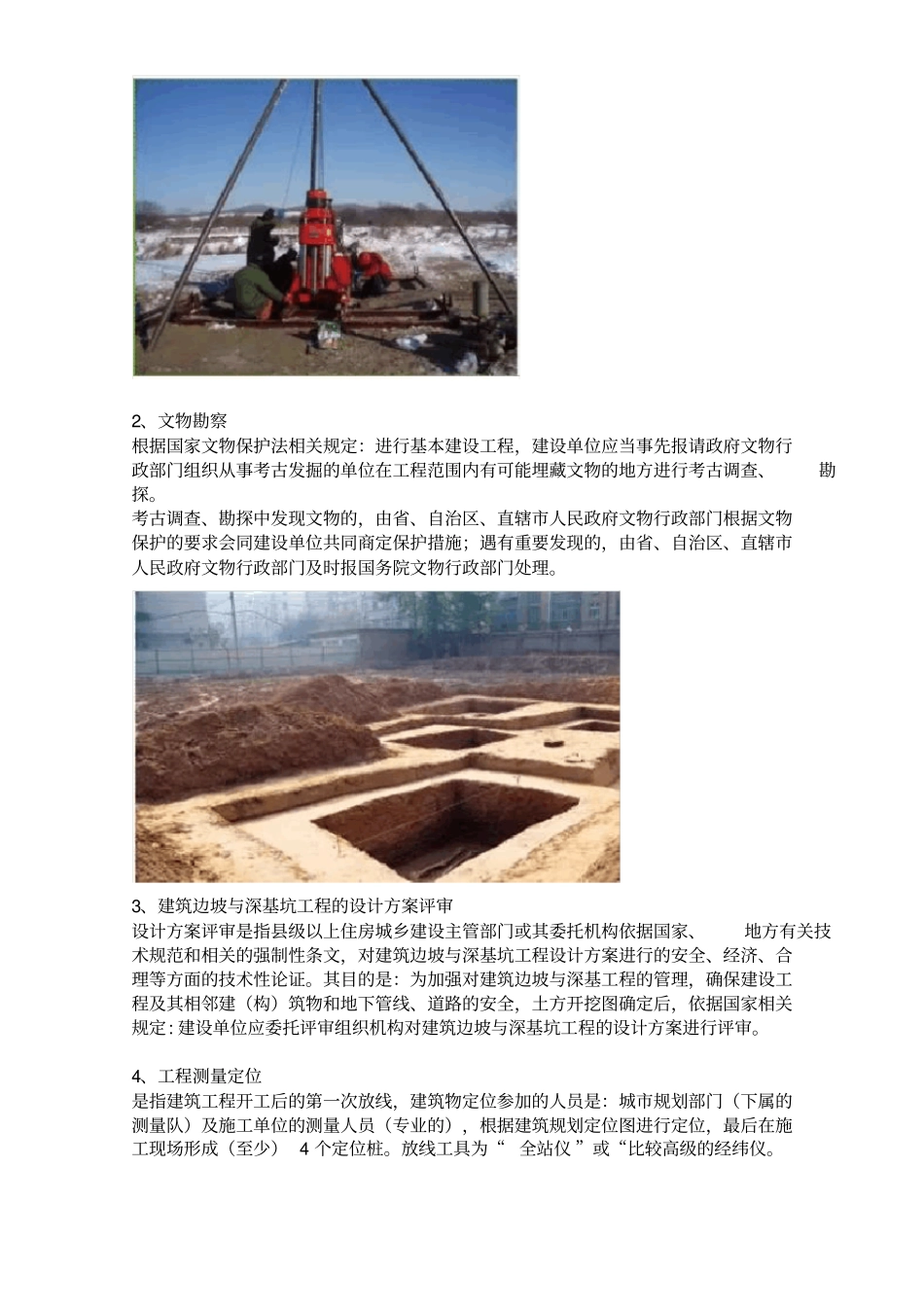 2、文物勘察

根据国家文物保护法相关规定：进行基本建设工程，建设单位应当事先报请政府文物行政部门组织从事考古发掘的单位在工程范围内有可能埋藏文物的地方进行考古调查、 勘探。

考古调查、勘探中发现文物的，由省、自治区、直辖市人民政府文物行政部门根据文物保护的要求会同建设单位共同商定保护措施；遇有重要发现的，由省、自治区、直辖市人民政府文物行政部门及时报国务院文物行政部门处理。

3、建筑边坡与深基坑工程的设计方案评审

设计方案评审是指县级以上住房城乡建设主管部门或其委托机构依据国家、 地方有关技术规范和相关的强制性条文，对建筑边坡与深基坑工程设计方案进行的安全、经济、合理等方面的技术性论证。其目的是：为加强对建筑边坡与深基工程的管理，确保建设工程及其相邻建（构）筑物和地下管线、道路的安全，土方开挖图确定后，依据国家相关规定：建设单位应委托评审组织机构对建筑边坡与深基坑工程的设计方案进行评审。

4、工程测量定位

是指建筑工程开工后的第一次放线，建筑物定位参加的人员是：城市规划部门（下属的测量队）及施工单位的测量人员（专业的），根据建筑规划定位图进行定位，最后在施工现场形成（至少） 4 个定位桩。放线工具为“ 全站仪 ”或“比较高级的经纬仪。